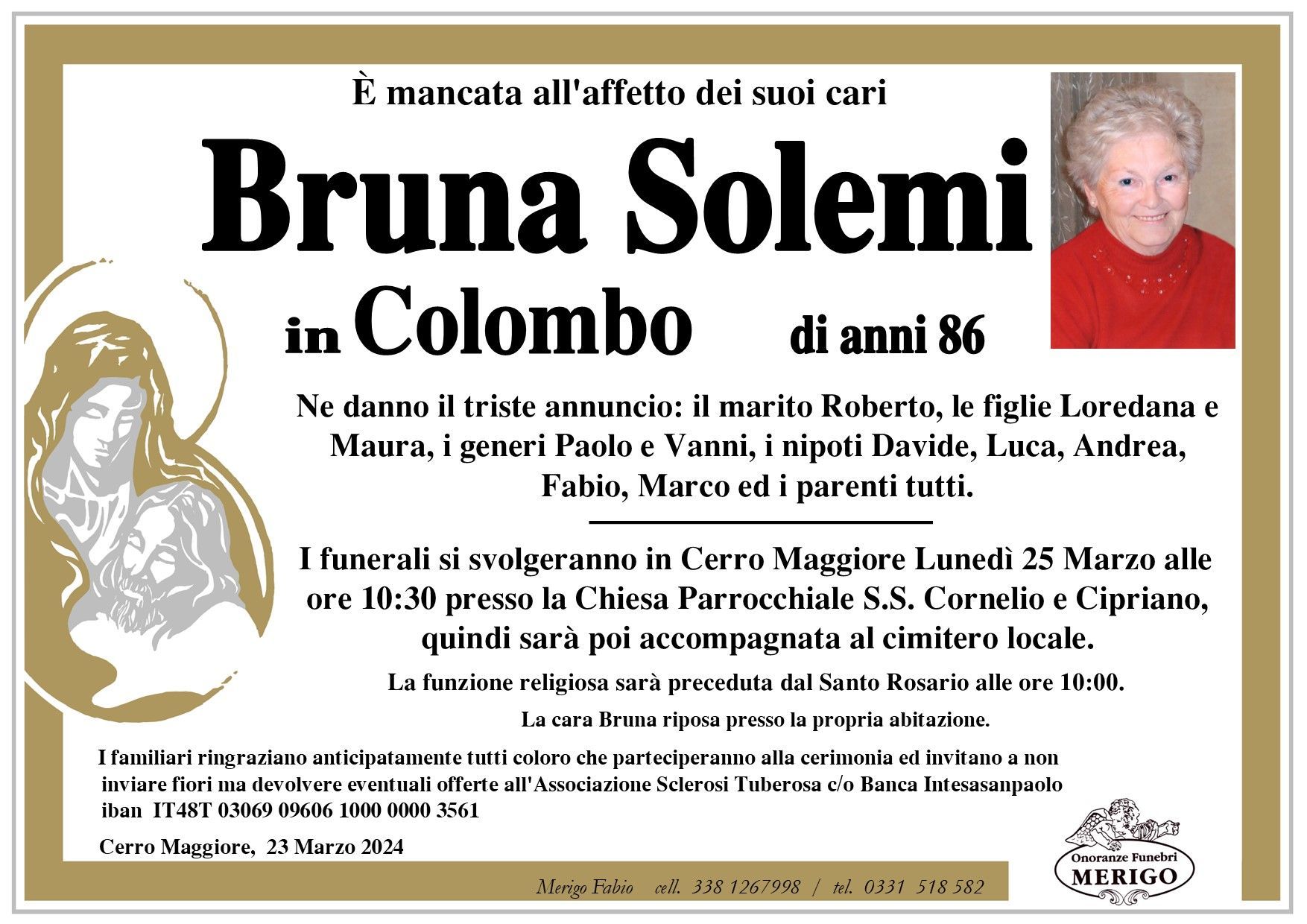 È mancata all'affetto dei suoi cari

Bruna Solemi

in Colombo di anni 86

Ne danno il triste annuncio: il marito Roberto, le figlie Loredana e Maura, i generi Paolo e Vanni, i nipoti Davide, Luca, Andrea, Fabio, Marco ed i parenti tutti.

I funerali si svolgeranno in Cerro Maggiore Lunedì 25 Marzo alle ore 10:30 presso la Chiesa Parrocchiale S.S. Cornelio e Cipriano, quindi sarà poi accompagnata al cimitero locale.

La funzione religiosa sarà preceduta dal Santo Rosario alle ore 10:00.

La cara Bruna riposa presso la propria abitazione.

I familiari ringraziano anticipatamente tutti coloro che parteciperanno alla cerimonia ed invitano a non inviare fiori ma devolvere eventuali offerte all'Associazione Sclerosi Tuberosa c/o Banca Intesasanpaolo iban IT48T 03069 09606 1000 0000 3561

Cerro Maggiore, 23 Marzo 2024

Merigo Fabio cell. 338 1267998 / tel. 0331 518 582

Onoranze Funebri MERIGO